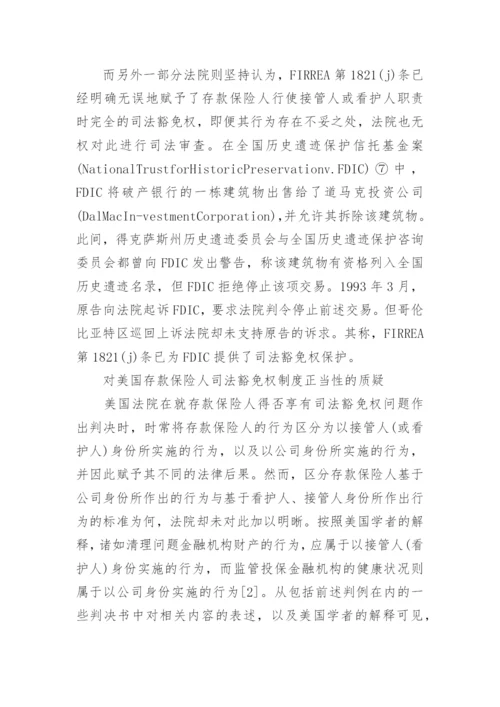 而另外一部分法院则坚持认为，FIRREA 第 1821(j)条已经明确无误地赋予了存款保险人行使接管人或看护人职责时完全的司法豁免权，即便其行为存在不妥之处，法院也无权对此进行司法审查。在全国历史遗迹保护信托基金案(NationalTrustforHistoricPreservationv.FDIC) ⑦ 中，FDIC 将破产银行的一栋建筑物出售给了道马克投资公司(DalMacIn-vestmentCorporation)，并允许其拆除该建筑物。此间，得克萨斯州历史遗迹委员会与全国历史遗迹保护咨询委员会都曾向 FDIC 发出警告，称该建筑物有资格列入全国历史遗迹名录，但 FDIC 拒绝停止该项交易。1993 年 3 月，原告向法院起诉 FDIC，要求法院判令停止前述交易。但哥伦比亚特区巡回上诉法院却未支持原告的诉求。其称，FIRREA 第 1821(j)条已为 FDIC 提供了司法豁免权保护。

对美国存款保险人司法豁免权制度正当性的质疑

美国法院在就存款保险人得否享有司法豁免权问题作出判决时，时常将存款保险人的行为区分为以接管人(或看护人)身份所实施的行为，以及以公司身份所实施的行为，并因此赋予其不同的法律后果。然而，区分存款保险人基于公司身份所作出的行为与基于看护人、接管人身份所作出行为的标准为何，法院却未对此加以明晰。按照美国学者的解释，诸如清理问题金融机构财产的行为，应属于以接管人(看护人)身份实施的行为，而监管投保金融机构的健康状况则属于以公司身份实施的行为[2]。从包括前述判例在内的一些判决书中对相关内容的表述，以及美国学者的解释可见，